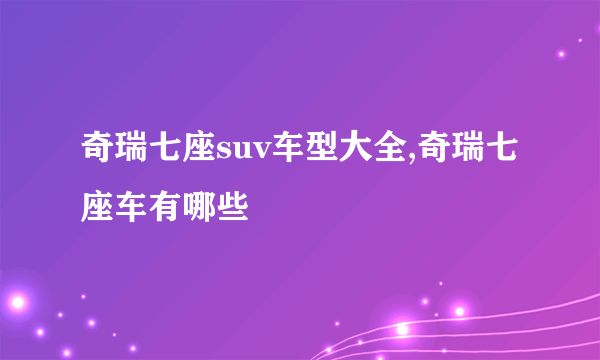 奇瑞七座suv车型大全,奇瑞七座车有哪些